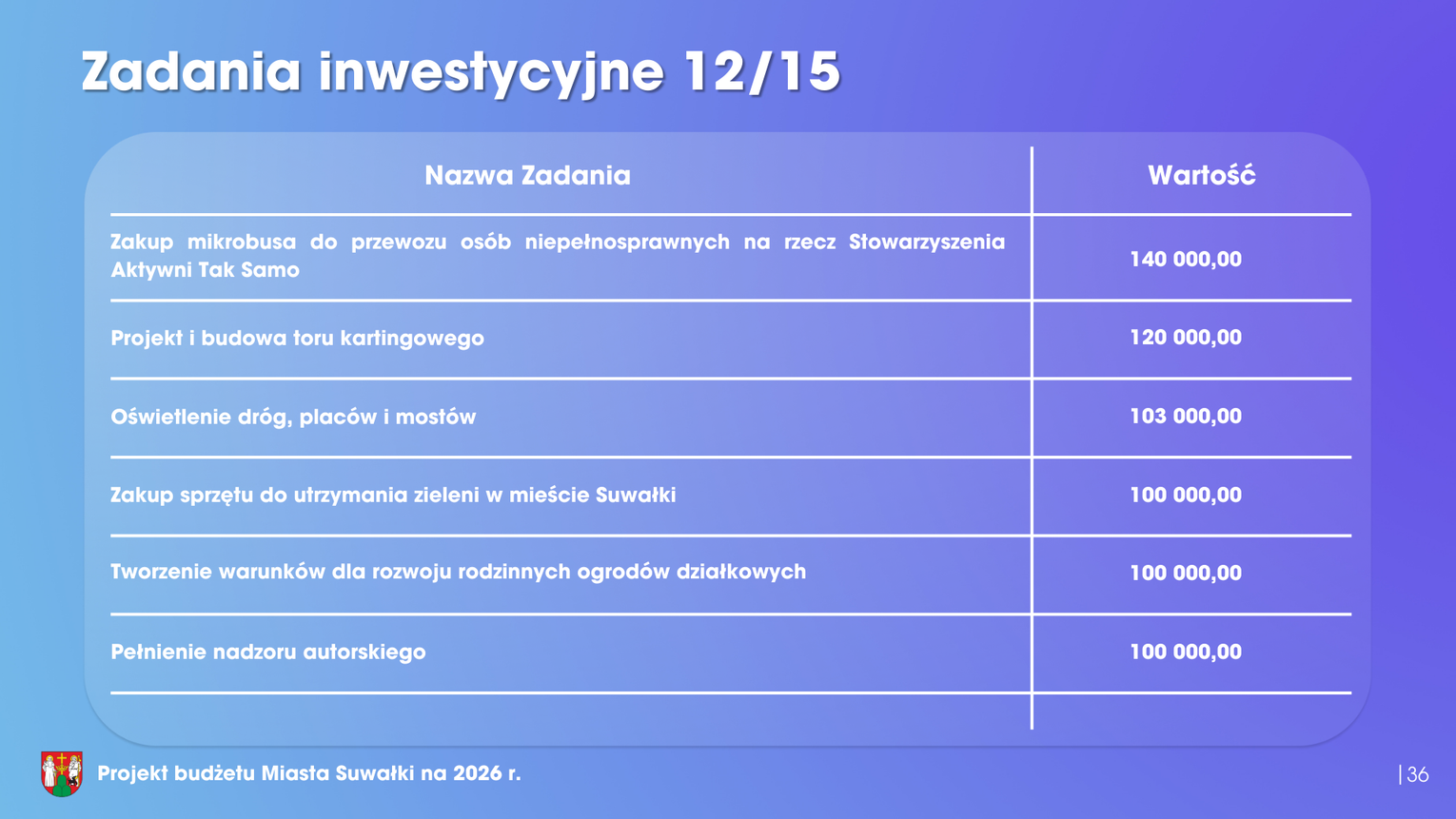 Zadania inwestycyjne 12/15

| Nazwa Zadania | Wartość |
|---|---|
| Zakup mikrobusa do przewozu osób niepełnosprawnych na rzecz Stowarzyszenia Aktywni Tak Samo | 140 000,00 |
| Projekt i budowa toru kartingowego | 120 000,00 |
| Oświetlenie dróg, placów i mostów | 103 000,00 |
| Zakup sprzętu do utrzymania zieleni w mieście Suwałki | 100 000,00 |
| Tworzenie warunków dla rozwoju rodzinnych ogrodów działkowych | 100 000,00 |
| Pełnienie nadzoru autorskiego | 100 000,00 |

Projekt budżetu Miasta Suwałki na 2026 r.

| 36